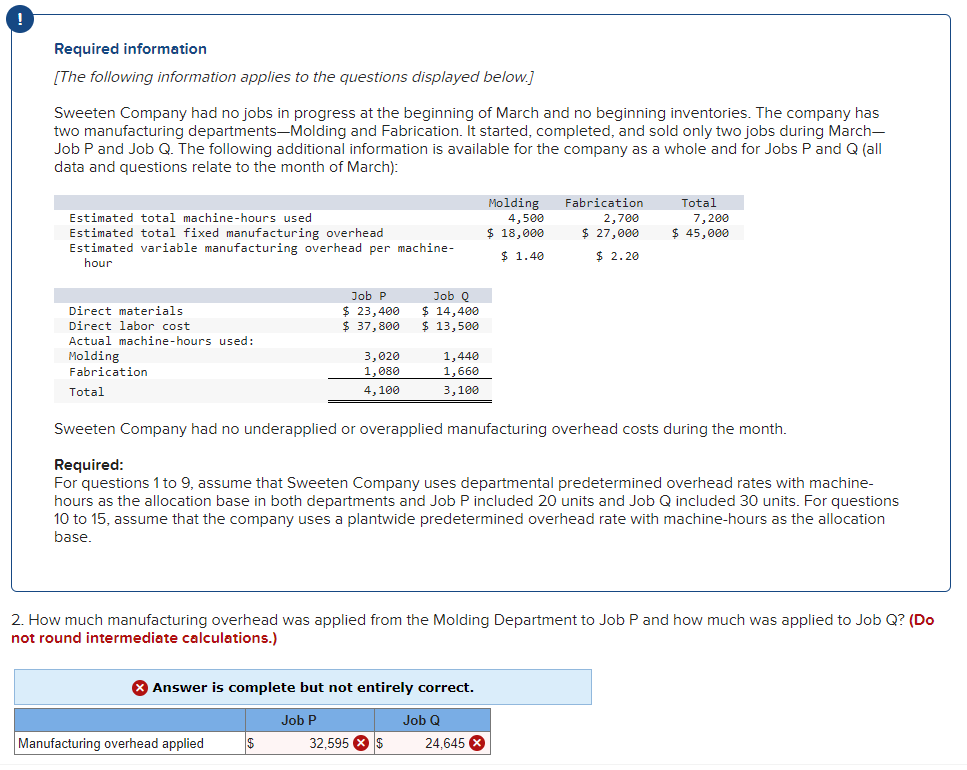 !

Required information

[The following information applies to the questions displayed below.]

Sweeten Company had no jobs in progress at the beginning of March and no beginning inventories. The company has two manufacturing departments—Molding and Fabrication. It started, completed, and sold only two jobs during March—Job P and Job Q. The following additional information is available for the company as a whole and for Jobs P and Q (all data and questions relate to the month of March):

| | Molding | Fabrication | Total |
|---|---|---|---|
| Estimated total machine-hours used | 4,500 | 2,700 | 7,200 |
| Estimated total fixed manufacturing overhead | \$ 18,000 | \$ 27,000 | \$ 45,000 |
| Estimated variable manufacturing overhead per machine-hour | \$ 1.40 | \$ 2.20 | |

| | Job P | Job Q |
|---|---|---|
| Direct materials | \$ 23,400 | \$ 14,400 |
| Direct labor cost | \$ 37,800 | \$ 13,500 |
| Actual machine-hours used: | | |
| Molding | 3,020 | 1,440 |
| Fabrication | 1,080 | 1,660 |
| Total | 4,100 | 3,100 |

Sweeten Company had no underapplied or overapplied manufacturing overhead costs during the month.

Required:
For questions 1 to 9, assume that Sweeten Company uses departmental predetermined overhead rates with machine-hours as the allocation base in both departments and Job P included 20 units and Job Q included 30 units. For questions 10 to 15, assume that the company uses a plantwide predetermined overhead rate with machine-hours as the allocation base.

2. How much manufacturing overhead was applied from the Molding Department to Job P and how much was applied to Job Q? (Do not round intermediate calculations.)

Answer is complete but not entirely correct.

| | Job P | Job Q |
|---|---|---|
| Manufacturing overhead applied | \$ 32,595 | \$ 24,645 |